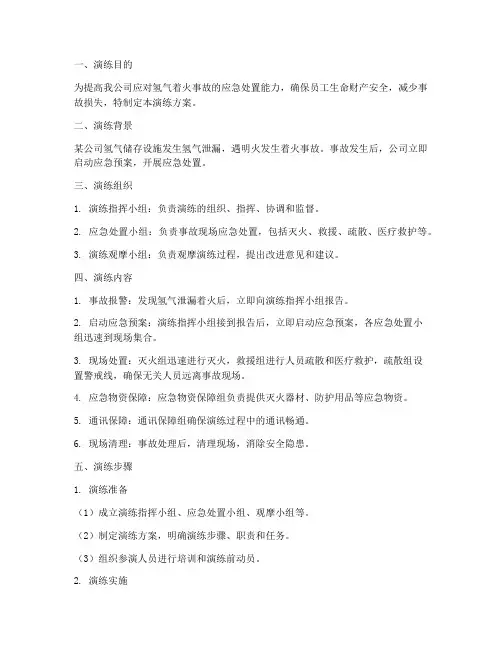 一、演练目的

为提高我公司应对氢气着火事故的应急处置能力，确保员工生命财产安全，减少事故损失，特制定本演练方案。

二、演练背景

某公司氢气储存设施发生氢气泄漏，遇明火发生着火事故。事故发生后，公司立即启动应急预案，开展应急处置。

三、演练组织

1. 演练指挥小组：负责演练的组织、指挥、协调和监督。

2. 应急处置小组：负责事故现场应急处置，包括灭火、救援、疏散、医疗救护等。

3. 演练观摩小组：负责观摩演练过程，提出改进意见和建议。

四、演练内容

1. 事故报警：发现氢气泄漏着火后，立即向演练指挥小组报告。

2. 启动应急预案：演练指挥小组接到报告后，立即启动应急预案，各应急处置小组迅速到现场集合。

3. 现场处置：灭火组迅速进行灭火，救援组进行人员疏散和医疗救护，疏散组设置警戒线，确保无关人员远离事故现场。

4. 应急物资保障：应急物资保障组负责提供灭火器材、防护用品等应急物资。

5. 通讯保障：通讯保障组确保演练过程中的通讯畅通。

6. 现场清理：事故处理后，清理现场，消除安全隐患。

五、演练步骤

1. 演练准备

（1）成立演练指挥小组、应急处置小组、观摩小组等。

（2）制定演练方案，明确演练步骤、职责和任务。

（3）组织参演人员进行培训和演练前动员。

2. 演练实施